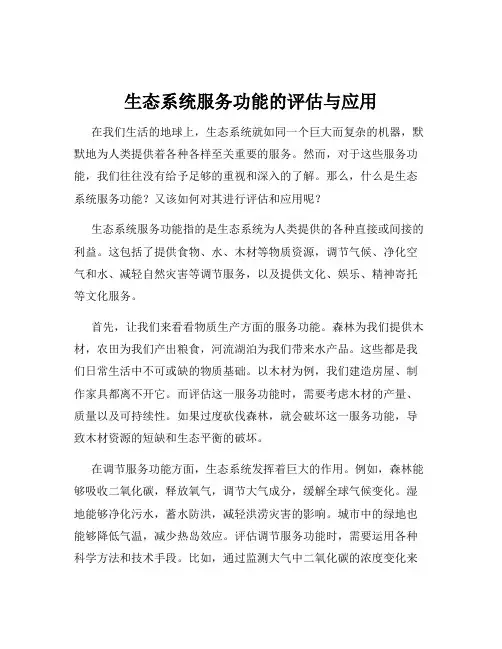 生态系统服务功能的评估与应用

在我们生活的地球上，生态系统就如同一个巨大而复杂的机器，默默地为人类提供着各种各样至关重要的服务。然而，对于这些服务功能，我们往往没有给予足够的重视和深入的了解。那么，什么是生态系统服务功能？又该如何对其进行评估和应用呢？

生态系统服务功能指的是生态系统为人类提供的各种直接或间接的利益。这包括了提供食物、水、木材等物质资源，调节气候、净化空气和水、减轻自然灾害等调节服务，以及提供文化、娱乐、精神寄托等文化服务。

首先，让我们来看看物质生产方面的服务功能。森林为我们提供木材，农田为我们产出粮食，河流湖泊为我们带来水产品。这些都是我们日常生活中不可或缺的物质基础。以木材为例，我们建造房屋、制作家具都离不开它。而评估这一服务功能时，需要考虑木材的产量、质量以及可持续性。如果过度砍伐森林，就会破坏这一服务功能，导致木材资源的短缺和生态平衡的破坏。

在调节服务功能方面，生态系统发挥着巨大的作用。例如，森林能够吸收二氧化碳，释放氧气，调节大气成分，缓解全球气候变化。湿地能够净化污水，蓄水防洪，减轻洪涝灾害的影响。城市中的绿地也能够降低气温，减少热岛效应。评估调节服务功能时，需要运用各种科学方法和技术手段。比如，通过监测大气中二氧化碳的浓度变化来